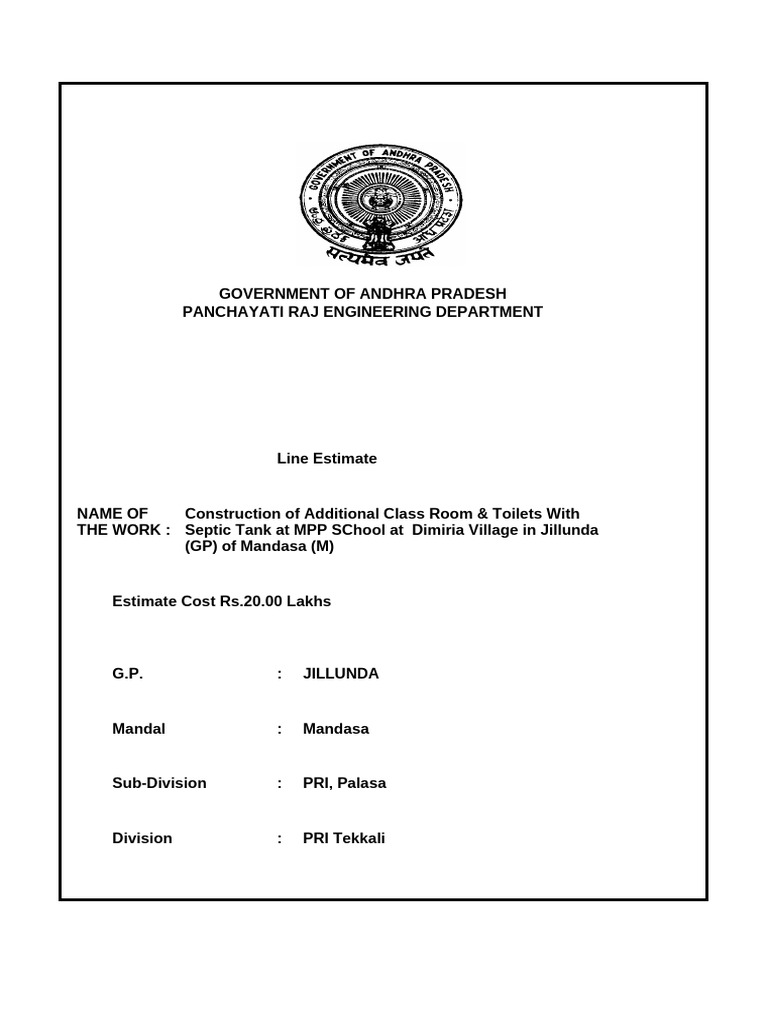 GOVERNMENT OF ANDHRA PRADESH

सत्यमेव जयते

GOVERNMENT OF ANDHRA PRADESH
PANCHAYATI RAJ ENGINEERING DEPARTMENT

Line Estimate

NAME OF THE WORK : Construction of Additional Class Room & Toilets With Septic Tank at MPP SChool at Dimiria Village in Jillunda (GP) of Mandasa (M)

Estimate Cost Rs.20.00 Lakhs

G.P. : JILLUNDA

Mandal : Mandasa

Sub-Division : PRI, Palasa

Division : PRI Tekkali